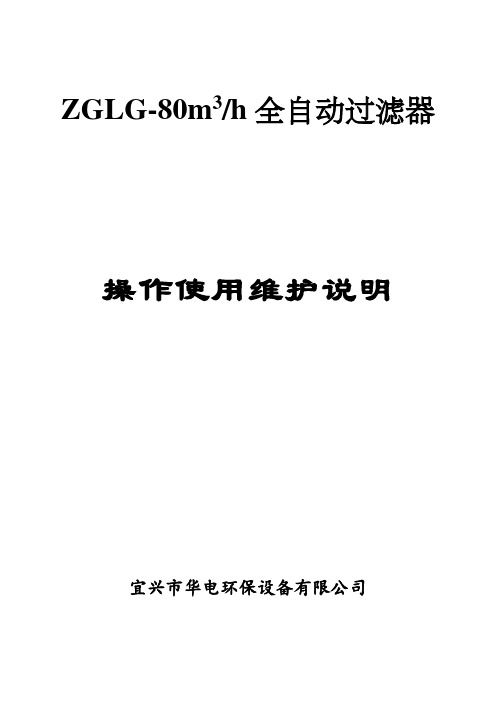 ZGLG-80$m^3$/h 全自动过滤器

操作使用维护说明

宜兴市华电环保设备有限公司